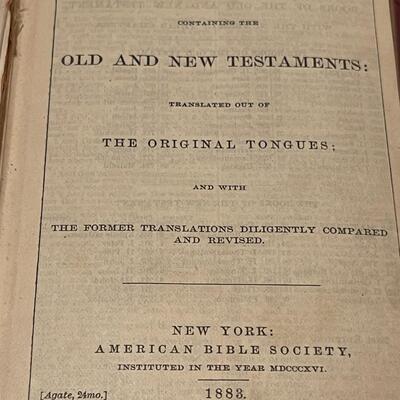 CONTAINING THE

OLD AND NEW TESTAMENTS:

TRANSLATED OUT OF

THE ORIGINAL TONGUES;

AND WITH

THE FORMER TRANSLATIONS DILIGENTLY COMPARED AND REVISED.

NEW YORK:
AMERICAN BIBLE SOCIETY,
INSTITUTED IN THE YEAR MDCCCXVI.

[Agate, 24mo.]

1883.